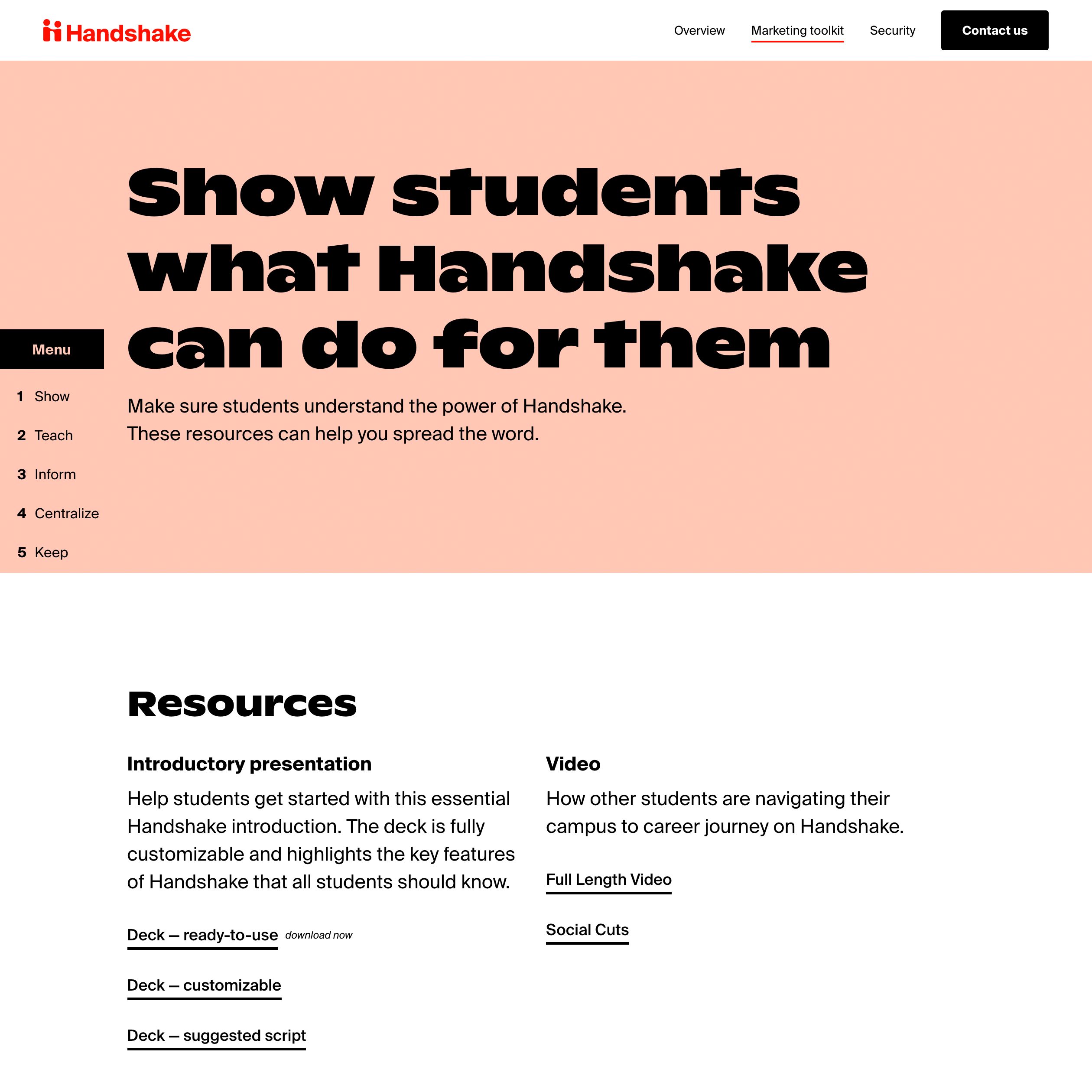 Handshake

Overview Marketing toolkit Security Contact us

Show students what Handshake can do for them

Menu

1 Show

2 Teach

3 Inform

4 Centralize

5 Keep

Make sure students understand the power of Handshake. These resources can help you spread the word.

Resources

Introductory presentation

Help students get started with this essential Handshake introduction. The deck is fully customizable and highlights the key features of Handshake that all students should know.

Deck — ready-to-use download now

Deck — customizable

Deck — suggested script

Video

How other students are navigating their campus to career journey on Handshake.

Full Length Video

Social Cuts